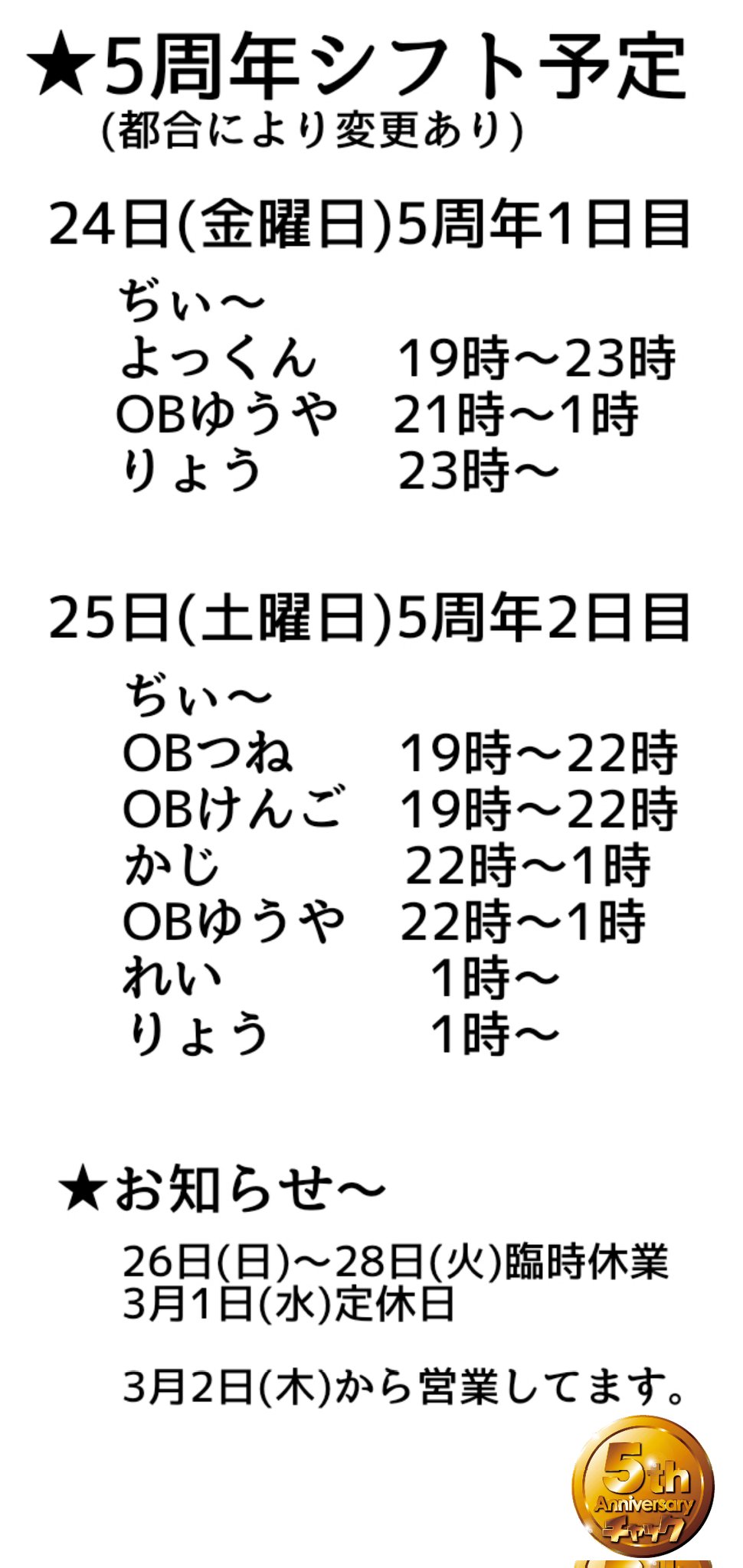 ★5周年シフト予定
(都合により変更あり)

24日(金曜日)5周年1日目

ぢぃ〜
よっくん　19時〜23時
OBゆうや　21時〜1時
りょう　23時〜

25日(土曜日)5周年2日目

ぢぃ〜
OBつね　19時〜22時
OBけんご　19時〜22時
かじ　22時〜1時
OBゆうや　22時〜1時
れい　1時〜
りょう　1時〜

★お知らせ〜

26日(日)〜28日(火)臨時休業
3月1日(水)定休日

3月2日(木)から営業してます。

5th Anniversary
チャック